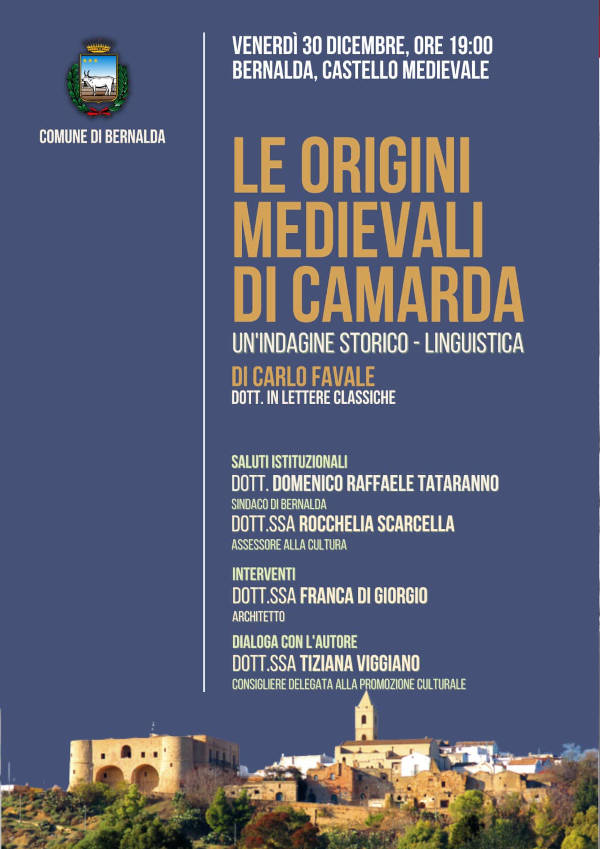 COMUNE DI BERNALDA

VENERDÌ 30 DICEMBRE, ORE 19:00
BERNALDA, CASTELLO MEDIEVALE

LE ORIGINI MEDIEVALI DI CAMARDA
UN'INDAGINE STORICO - LINGUISTICA

DI CARLO FAVALE
DOTT. IN LETTERE CLASSICHE

SALUTI ISTITUZIONALI
DOTT. DOMENICO RAFFAELE TATARANNO
SINDACO DI BERNALDA
DOTT.SSA ROCCHELIA SCARCELLA
ASSESSORE ALLA CULTURA

INTERVENTI
DOTT.SSA FRANCA DI GIORGIO
ARCHITETTO

DIALOGA CON L'AUTORE
DOTT.SSA TIZIANA VIGGIANO
CONSIGLIERE DELEGATA ALLA PROMOZIONE CULTURALE